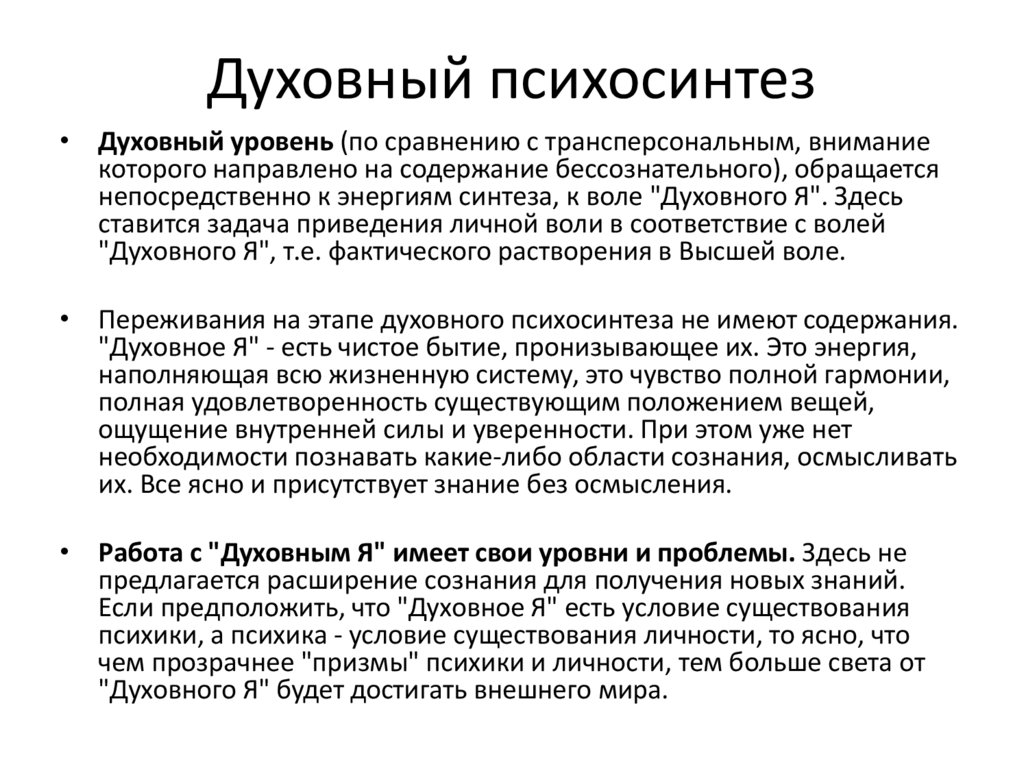 Духовный психосинтез

• Духовный уровень (по сравнению с трансперсональным, внимание которого направлено на содержание бессознательного), обращается непосредственно к энергиям синтеза, к воле "Духовного Я". Здесь ставится задача приведения личной воли в соответствие с волей "Духовного Я", т.е. фактического растворения в Высшей воле.

• Переживания на этапе духовного психосинтеза не имеют содержания. "Духовное Я" - есть чистое бытие, пронизывающее их. Это энергия, наполняющая всю жизненную систему, это чувство полной гармонии, полная удовлетворенность существующим положением вещей, ощущение внутренней силы и уверенности. При этом уже нет необходимости познавать какие-либо области сознания, осмысливать их. Все ясно и присутствует знание без осмысления.

• Работа с "Духовным Я" имеет свои уровни и проблемы. Здесь не предлагается расширение сознания для получения новых знаний. Если предположить, что "Духовное Я" есть условие существования психики, а психика - условие существования личности, то ясно, что чем прозрачнее "призмы" психики и личности, тем больше света от "Духовного Я" будет достигать внешнего мира.